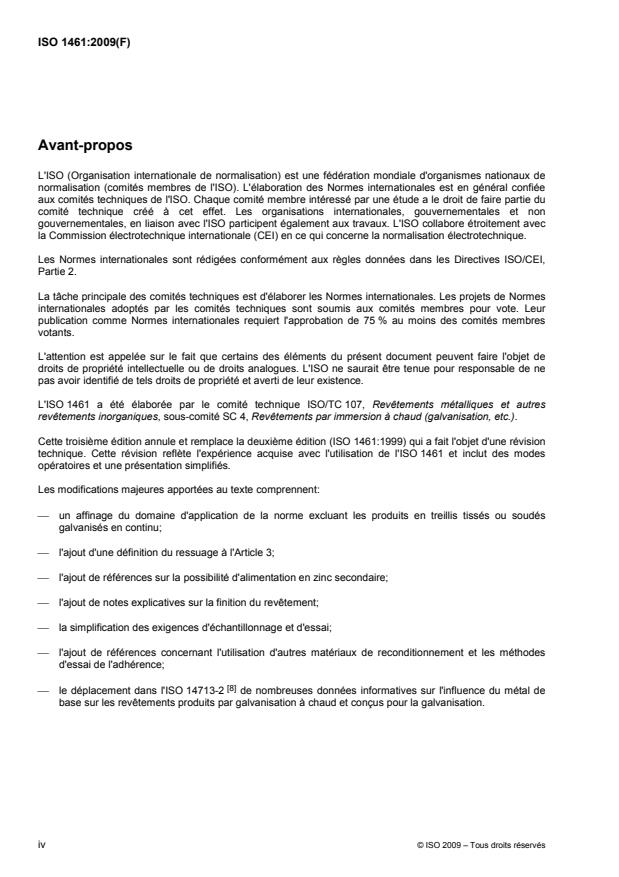 ISO 1461:2009(F)

Avant-propos

L'ISO (Organisation internationale de normalisation) est une fédération mondiale d'organismes nationaux de normalisation (comités membres de l'ISO). L'élaboration des Normes internationales est en général confiée aux comités techniques de l'ISO. Chaque comité membre intéressé par une étude a le droit de faire partie du comité technique créé à cet effet. Les organisations internationales, gouvernementales et non gouvernementales, en liaison avec l'ISO participent également aux travaux. L'ISO collabore étroitement avec la Commission électrotechnique internationale (CEI) en ce qui concerne la normalisation électrotechnique.

Les Normes internationales sont rédigées conformément aux règles données dans les Directives ISO/CEI, Partie 2.

La tâche principale des comités techniques est d'élaborer les Normes internationales. Les projets de Normes internationales adoptés par les comités techniques sont soumis aux comités membres pour vote. Leur publication comme Normes internationales requiert l'approbation de 75 % au moins des comités membres votants.

L'attention est appelée sur le fait que certains des éléments du présent document peuvent faire l'objet de droits de propriété intellectuelle ou de droits analogues. L'ISO ne saurait être tenue pour responsable de ne pas avoir identifié de tels droits de propriété et averti de leur existence.

L'ISO 1461 a été élaborée par le comité technique ISO/TC 107, Revêtements métalliques et autres revêtements inorganiques, sous-comité SC 4, Revêtements par immersion à chaud (galvanisation, etc.).

Cette troisième édition annule et remplace la deuxième édition (ISO 1461:1999) qui a fait l'objet d'une révision technique. Cette révision reflète l'expérience acquise avec l'utilisation de l'ISO 1461 et inclut des modes opératoires et une présentation simplifiés.

Les modifications majeures apportées au texte comprennent:

— un affinage du domaine d'application de la norme excluant les produits en treillis tissés ou soudés galvanisés en continu;

— l'ajout d'une définition du ressuage à l'Article 3;

— l'ajout de références sur la possibilité d'alimentation en zinc secondaire;

— l'ajout de notes explicatives sur la finition du revêtement;

— la simplification des exigences d'échantillonnage et d'essai;

— l'ajout de références concernant l'utilisation d'autres matériaux de reconditionnement et les méthodes d'essai de l'adhérence;

— le déplacement dans l'ISO 14713-2 [8] de nombreuses données informatives sur l'influence du métal de base sur les revêtements produits par galvanisation à chaud et conçus pour la galvanisation.

iv

© ISO 2009 – Tous droits réservés